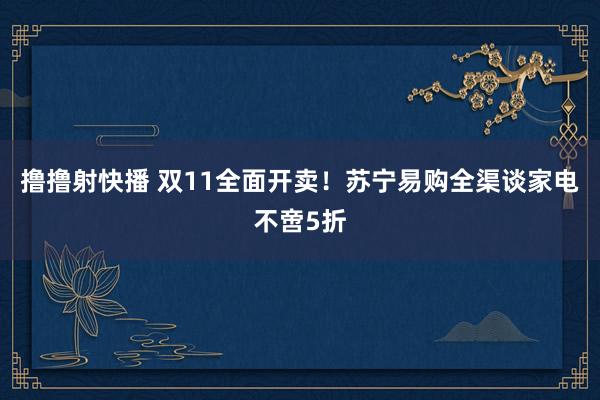 撸撸射快播 双11全面开卖！苏宁易购全渠谈家电不啻5折